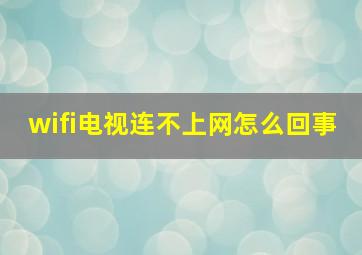 wifi电视连不上网怎么回事